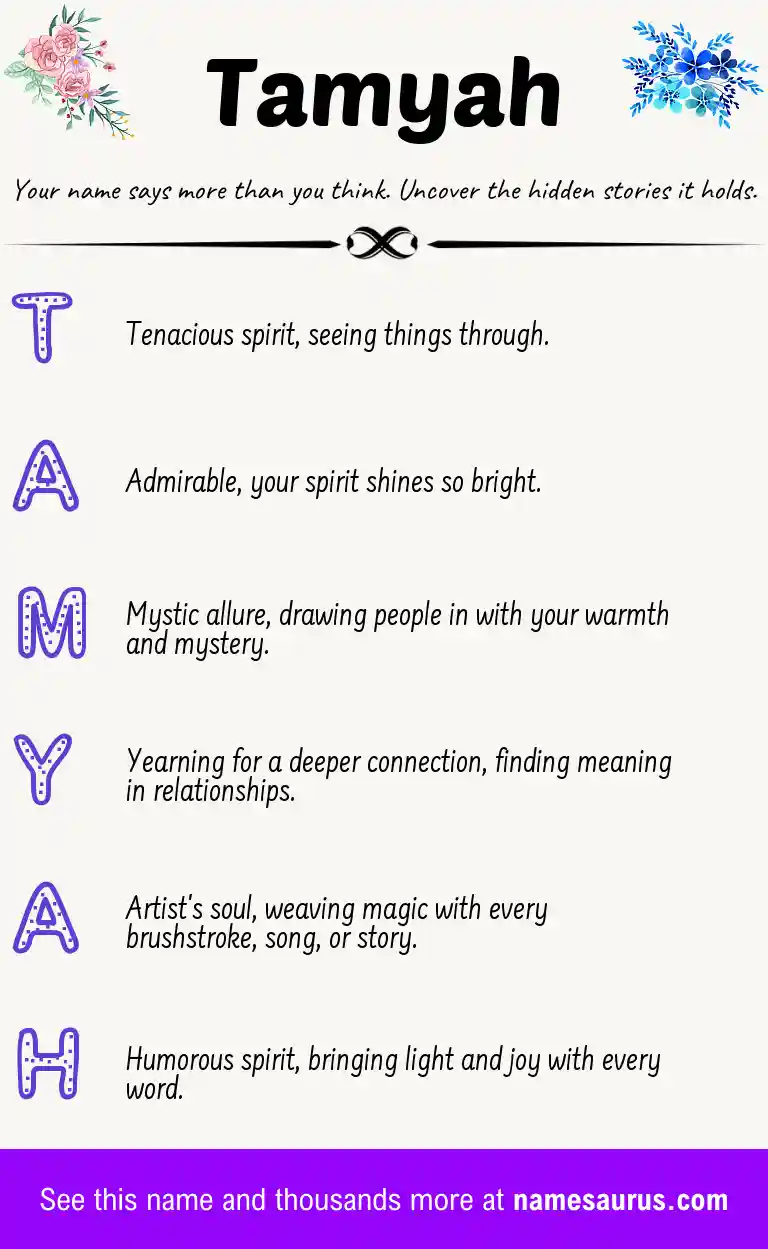 Tamyah

Your name says more than you think. Uncover the hidden stories it holds.

T

Tenacious spirit, seeing things through.

A

Admirable, your spirit shines so bright.

M

Mystic allure, drawing people in with your warmth and mystery.

Y

Yearning for a deeper connection, finding meaning in relationships.

A

Artist's soul, weaving magic with every brushstroke, song, or story.

H

Humorous spirit, bringing light and joy with every word.

See this name and thousands more at namesaurus.com